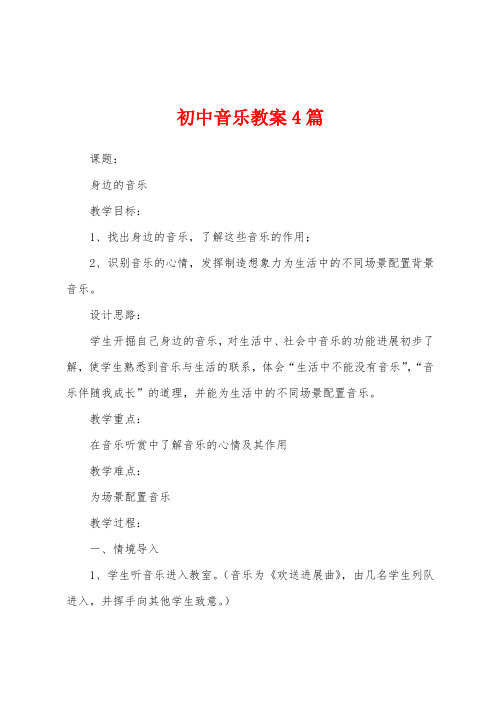 初中音乐教案4篇

课题：

身边的音乐

教学目标：

1、找出身边的音乐，了解这些音乐的作用；

2、识别音乐的心情，发挥制造想象力为生活中的不同场景配置背景音乐。

设计思路：

学生开掘自己身边的音乐，对生活中、社会中音乐的功能进展初步了解，使学生熟悉到音乐与生活的联系，体会“生活中不能没有音乐”，“音乐伴随我成长”的道理，并能为生活中的不同场景配置音乐。

教学重点：

在音乐听赏中了解音乐的心情及其作用

教学难点：

为场景配置音乐

教学过程：

一、情境导入

1、学生听音乐进入教室。（音乐为《欢送进展曲》，由几名学生列队进入，并挥手向其他学生致意。）